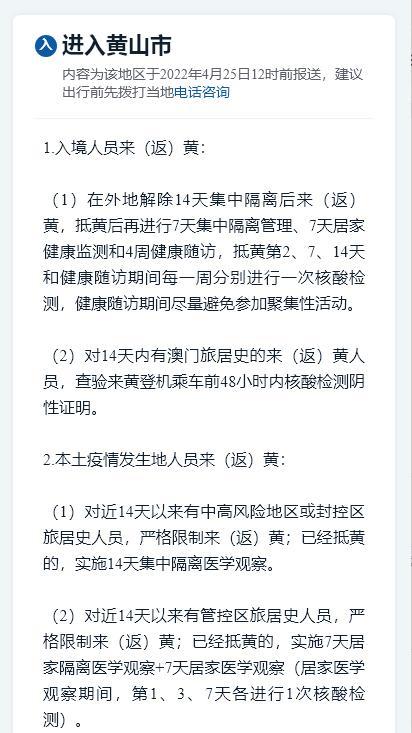 入 进入黄山市

内容为该地区于2022年4月25日12时前报送，建议出行前先拨打当地电话咨询

1.入境人员来（返）黄：

（1）在外地解除14天集中隔离后来（返）黄，抵黄后再进行7天集中隔离管理、7天居家健康监测和4周健康随访，抵黄第2、7、14天和健康随访期间每一周分别进行一次核酸检测，健康随访期间尽量避免参加聚集性活动。

（2）对14天内有澳门旅居史的来（返）黄人员，查验来黄登机乘车前48小时内核酸检测阴性证明。

2.本土疫情发生地人员来（返）黄：

（1）对近14天以来有中高风险地区或封控区旅居史人员，严格限制来（返）黄；已经抵黄的，实施14天集中隔离医学观察。

（2）对近14天以来有管控区旅居史人员，严格限制来（返）黄；已经抵黄的，实施7天居家隔离医学观察+7天居家医学观察（居家医学观察期间，第1、3、7天各进行1次核酸检测）。